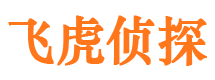 飞虎侦探